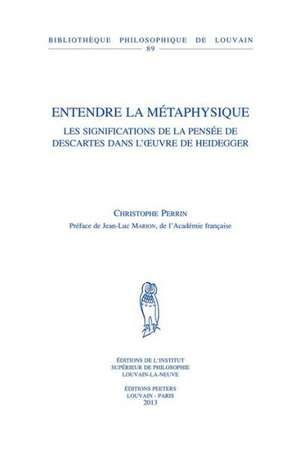 BIBLIOTHÈQUE PHILOSOPHIQUE DE LOUVAIN
89

ENTENDRE LA MÉTAPHYSIQUE
LES SIGNIFICATIONS DE LA PENSÉE DE DESCARTES DANS L'ŒUVRE DE HEIDEGGER

CHRISTOPHE PERRIN
Préface de Jean-Luc MARION, de l'Académie française

ÉDITIONS DE L'INSTITUT
SUPÉRIEUR DE PHILOSOPHIE
LOUVAIN-LA-NEUVE

ÉDITIONS PEETERS
LOUVAIN - PARIS
2013